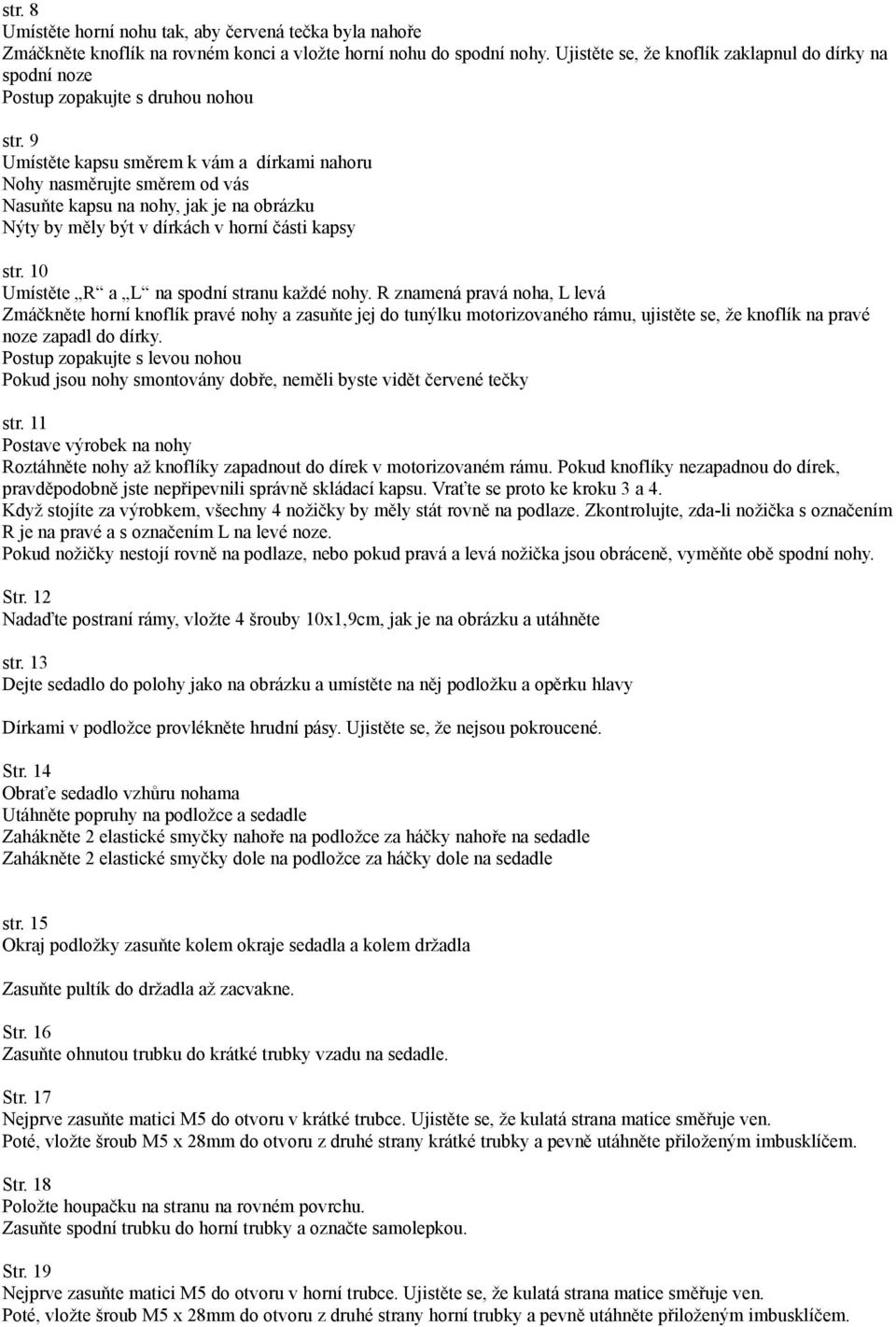 str. 8
Umístěte horní nohu tak, aby červená tečka byla nahoře
Zmáčkněte knoflík na rovném konci a vložte horní nohu do spodní nohy. Ujistěte se, že knoflík zaklapnul do dírky na spodní noze
Postup zopakujte s druhou nohou

str. 9
Umístěte kapsu směrem k vám a dírkami nahoru
Nohy nasměrujte směrem od vás
Nasuňte kapsu na nohy, jak je na obrázku
Nýty by měly být v dírkách v horní části kapsy

str. 10
Umístěte „R“ a „L“ na spodní stranu každé nohy. R znamená pravá noha, L levá
Zmáčkněte horní knoflík pravé nohy a zasuňte jej do tunýlku motorizovaného rámu, ujistěte se, že knoflík na pravé noze zapadl do dírky.
Postup zopakujte s levou nohou
Pokud jsou nohy smontovány dobře, neměli byste vidět červené tečky

str. 11
Postave výrobek na nohy
Roztáhněte nohy až knoflíky zapadnout do dírek v motorizovaném rámu. Pokud knoflíky nezapadnou do dírek, pravděpodobně jste nepřipevnili správně skládací kapsu. Vraťte se proto ke kroku 3 a 4.
Když stojíte za výrobkem, všechny 4 nožičky by měly stát rovně na podlaze. Zkontrolujte, zda-li nožička s označením R je na pravé a s označením L na levé noze.
Pokud nožičky nestojí rovně na podlaze, nebo pokud pravá a levá nožička jsou obráceně, vyměňte obě spodní nohy.

Str. 12
Nadaďte postraní rámy, vložte 4 šrouby 10x1,9cm, jak je na obrázku a utáhněte

str. 13
Dejte sedadlo do polohy jako na obrázku a umístěte na něj podložku a opěrku hlavy

Dírkami v podložce provlékněte hrudní pásy. Ujistěte se, že nejsou pokroucené.

Str. 14
Obraťe sedadlo vzhůru nohama
Utáhněte popruhy na podložce a sedadle
Zahákněte 2 elastické smyčky nahoře na podložce za háčky nahoře na sedadle
Zahákněte 2 elastické smyčky dole na podložce za háčky dole na sedadle

str. 15
Okraj podložky zasuňte kolem okraje sedadla a kolem držadla

Zasuňte pultík do držadla až zacvakne.

Str. 16
Zasuňte ohnutou trubku do krátké trubky vzadu na sedadle.

Str. 17
Nejprve zasuňte matici M5 do otvoru v krátké trubce. Ujistěte se, že kulatá strana matice směřuje ven.
Poté, vložte šroub M5 x 28mm do otvoru z druhé strany krátké trubky a pevně utáhněte přiloženým imbusklíčem.

Str. 18
Položte houpačku na stranu na rovném povrchu.
Zasuňte spodní trubku do horní trubky a označte samolepkou.

Str. 19
Nejprve zasuňte matici M5 do otvoru v horní trubce. Ujistěte se, že kulatá strana matice směřuje ven.
Poté, vložte šroub M5 x 28mm do otvoru z druhé strany horní trubky a pevně utáhněte přiloženým imbusklíčem.